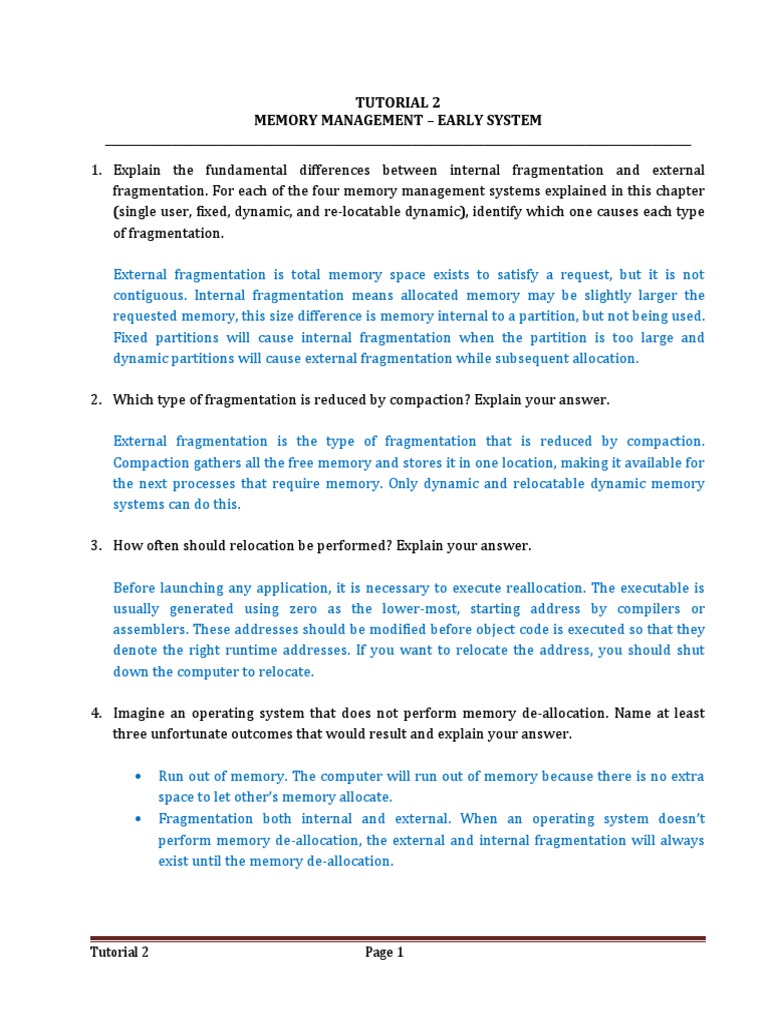 TUTORIAL 2
MEMORY MANAGEMENT – EARLY SYSTEM

1. Explain the fundamental differences between internal fragmentation and external fragmentation. For each of the four memory management systems explained in this chapter (single user, fixed, dynamic, and re-locatable dynamic), identify which one causes each type of fragmentation.

External fragmentation is total memory space exists to satisfy a request, but it is not contiguous. Internal fragmentation means allocated memory may be slightly larger the requested memory, this size difference is memory internal to a partition, but not being used. Fixed partitions will cause internal fragmentation when the partition is too large and dynamic partitions will cause external fragmentation while subsequent allocation.

2. Which type of fragmentation is reduced by compaction? Explain your answer.

External fragmentation is the type of fragmentation that is reduced by compaction. Compaction gathers all the free memory and stores it in one location, making it available for the next processes that require memory. Only dynamic and relocatable dynamic memory systems can do this.

3. How often should relocation be performed? Explain your answer.

Before launching any application, it is necessary to execute reallocation. The executable is usually generated using zero as the lower-most, starting address by compilers or assemblers. These addresses should be modified before object code is executed so that they denote the right runtime addresses. If you want to relocate the address, you should shut down the computer to relocate.

4. Imagine an operating system that does not perform memory de-allocation. Name at least three unfortunate outcomes that would result and explain your answer.

• Run out of memory. The computer will run out of memory because there is no extra space to let other's memory allocate.
• Fragmentation both internal and external. When an operating system doesn't perform memory de-allocation, the external and internal fragmentation will always exist until the memory de-allocation.

Tutorial 2 Page 1